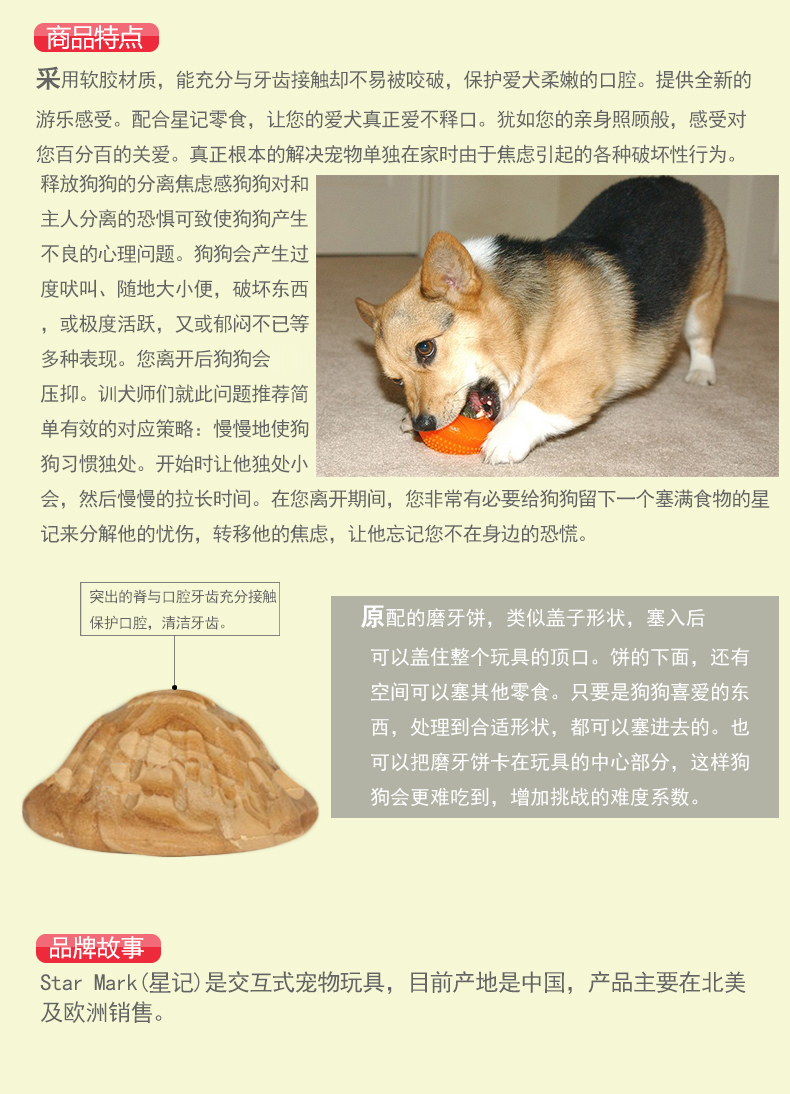 商品特点

采用软胶材质，能充分与牙齿接触却不易被咬破，保护爱犬柔嫩的口腔。提供全新的游乐感受。配合星记零食，让您的爱犬真正爱不释口。犹如您的亲身照顾般，感受对您百分百的关爱。真正根本的解决宠物单独在家时由于焦虑引起的各种破坏性行为。释放狗狗的分离焦虑感狗狗对和主人分离的恐惧可致使狗狗产生不良的心理问题。狗狗会产生过度吠叫、随地大小便，破坏东西，或极度活跃，又或郁闷不已等多种表现。您离开后狗狗会压抑。训犬师们就此问题推荐简单有效的对应策略：慢慢地使狗狗习惯独处。开始时让他独处小会，然后慢慢的拉长时间。在您离开期间，您非常有必要给狗狗留下一个塞满食物的星记来分解他的忧伤，转移他的焦虑，让他忘记您不在身边的恐慌。

突出的脊与口腔牙齿充分接触保护口腔，清洁牙齿。

原配的磨牙饼，类似盖子形状，塞入后可以盖住整个玩具的顶口。饼的下面，还有空间可以塞其他零食。只要是狗狗喜爱的东西，处理到合适形状，都可以塞进去的。也可以把磨牙饼卡在玩具的中心部分，这样狗狗会更难吃到，增加挑战的难度系数。

品牌故事

Star Mark(星记)是交互式宠物玩具，目前产地是中国，产品主要在北美及欧洲销售。